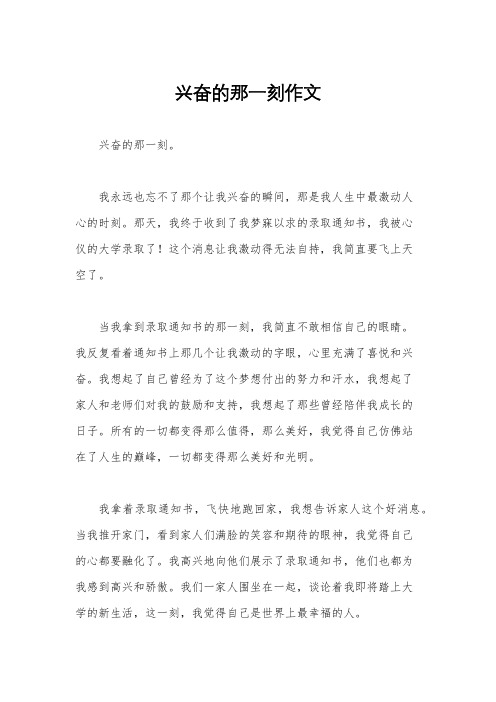 兴奋的那一刻作文

兴奋的那一刻。

我永远也忘不了那个让我兴奋的瞬间，那是我人生中最激动人心的时刻。那天，我终于收到了我梦寐以求的录取通知书，我被心仪的大学录取了！这个消息让我激动得无法自持，我简直要飞上天空了。

当我拿到录取通知书的那一刻，我简直不敢相信自己的眼睛。我反复看着通知书上那几个让我激动的字眼，心里充满了喜悦和兴奋。我想起了自己曾经为了这个梦想付出的努力和汗水，我想起了家人和老师们对我的鼓励和支持，我想起了那些曾经陪伴我成长的日子。所有的一切都变得那么值得，那么美好，我觉得自己仿佛站在了人生的巅峰，一切都变得那么美好和光明。

我拿着录取通知书，飞快地跑回家，我想告诉家人这个好消息。当我推开家门，看到家人们满脸的笑容和期待的眼神，我觉得自己的心都要融化了。我高兴地向他们展示了录取通知书，他们也都为我感到高兴和骄傲。我们一家人围坐在一起，谈论着我即将踏上大学的新生活，这一刻，我觉得自己是世界上最幸福的人。